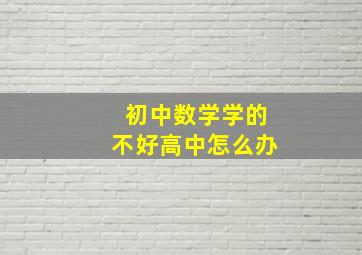 初中数学学的
不好高中怎么办